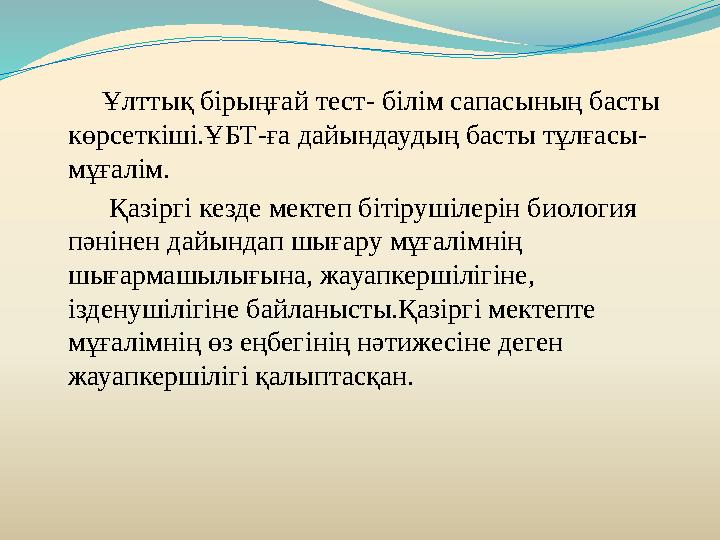 Ұлттық бірыңғай тест- білім сапасының басты көрсеткіші.ҰБТ-ға дайындаудың басты тұлғасы- мұғалім.

Қазіргі кезде мектеп бітірушілерін биология пәнінен дайындап шығару мұғалімнің шығармашылығына, жауапкершілігіне, ізденушілігіне байланысты.Қазіргі мектепте мұғалімнің өз еңбегінің нәтижесіне деген жауапкершілігі қалыптасқан.